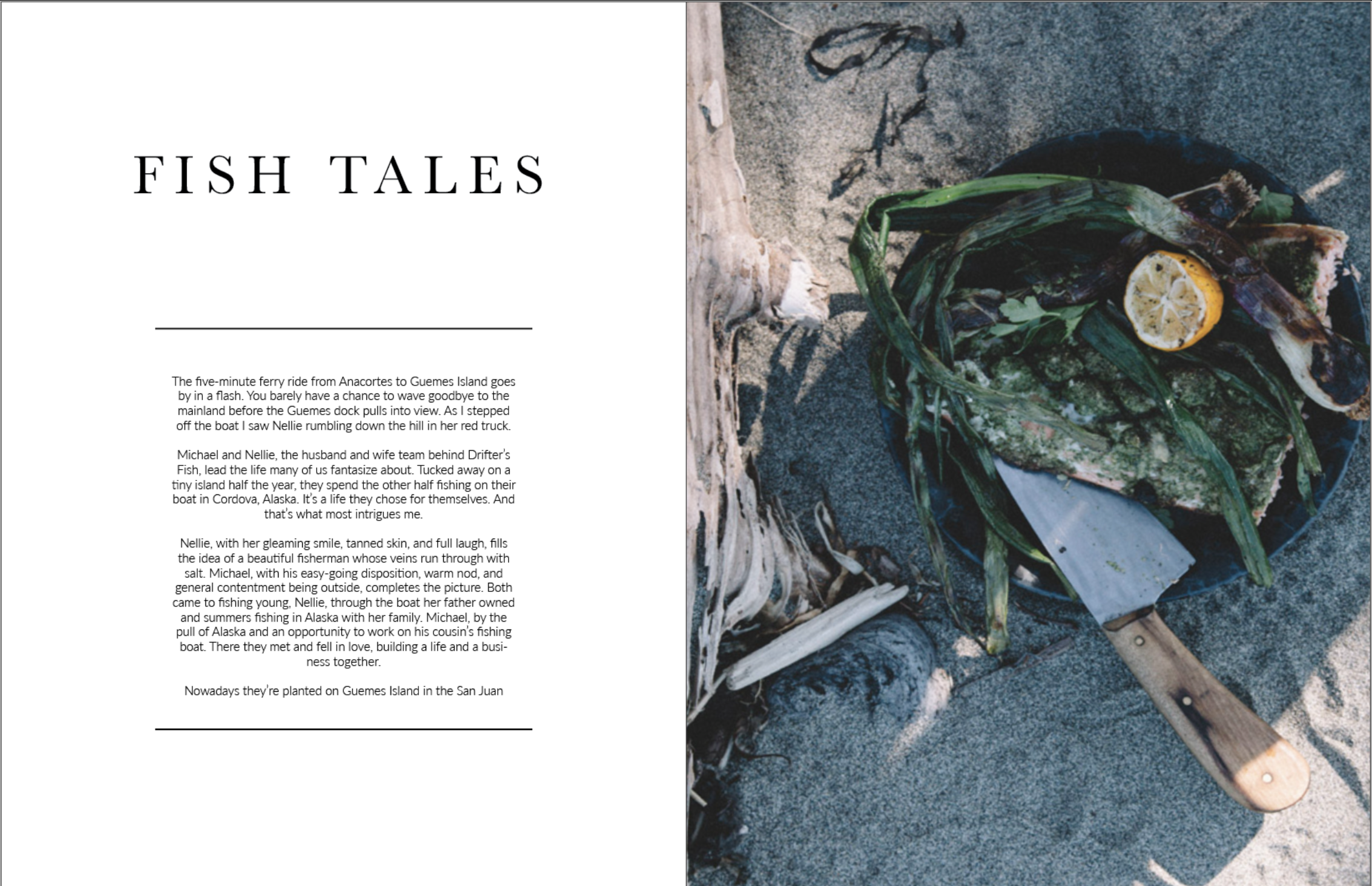 FISH TALES

The five-minute ferry ride from Anacortes to Guemes Island goes by in a flash. You barely have a chance to wave goodbye to the mainland before the Guemes dock pulls into view. As I stepped off the boat I saw Nellie rumbling down the hill in her red truck.

Michael and Nellie, the husband and wife team behind Drifter's Fish, lead the life many of us fantasize about. Tucked away on a tiny island half the year, they spend the other half fishing on their boat in Cordova, Alaska. It's a life they chose for themselves. And that's what most intrigues me.

Nellie, with her gleaming smile, tanned skin, and full laugh, fills the idea of a beautiful fisherman whose veins run through with salt. Michael, with his easy-going disposition, warm nod, and general contentment being outside, completes the picture. Both came to fishing young, Nellie, through the boat her father owned and summers fishing in Alaska with her family. Michael, by the pull of Alaska and an opportunity to work on his cousin's fishing boat. There they met and fell in love, building a life and a business together.

Nowadays they're planted on Guemes Island in the San Juan